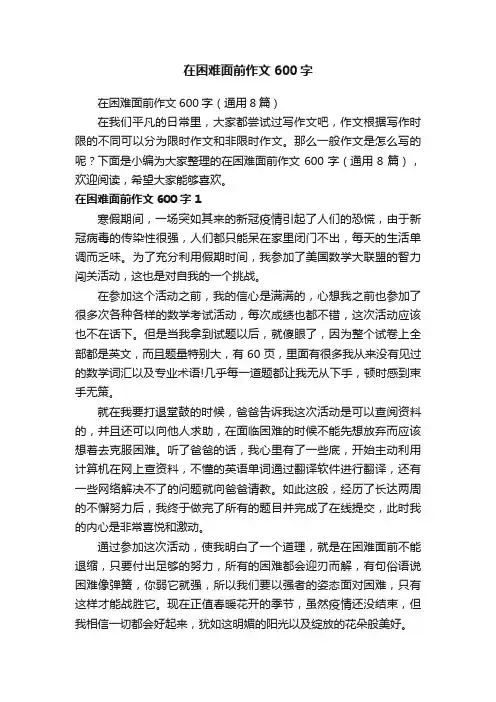 在困难面前作文 600 字

在困难面前作文 600 字（通用 8 篇）

在我们平凡的日常里，大家都尝试过写作文吧，作文根据写作时限的不同可以分为限时作文和非限时作文。那么一般作文是怎么写的呢？下面是小编为大家整理的在困难面前作文 600 字（通用 8 篇），欢迎阅读，希望大家能够喜欢。

在困难面前作文 600 字 1

寒假期间，一场突如其来的新冠疫情引起了人们的恐慌，由于新冠病毒的传染性很强，人们都只能呆在家里闭门不出，每天的生活单调而乏味。为了充分利用假期时间，我参加了美国数学大联盟的智力闯关活动，这也是对自我的一个挑战。

在参加这个活动之前，我的信心是满满的，心想我之前也参加了很多次各种各样的数学考试活动，每次成绩也都不错，这次活动应该也不在话下。但是当我拿到试题以后，就傻眼了，因为整个试卷上全部都是英文，而且题量特别大，有 60 页，里面有很多我从来没有见过的数学词汇以及专业术语!几乎每一道题都让我无从下手，顿时感到束手无策。

就在我要打退堂鼓的时候，爸爸告诉我这次活动是可以查阅资料的，并且还可以向他人求助，在面临困难的时候不能先想放弃而应该想着去克服困难。听了爸爸的话，我心里有了一些底，开始主动利用计算机在网上查资料，不懂的英语单词通过翻译软件进行翻译，还有一些网络解决不了的问题就向爸爸请教。如此这般，经历了长达两周的不懈努力后，我终于做完了所有的题目并完成了在线提交，此时我的内心是非常喜悦和激动。

通过参加这次活动，使我明白了一个道理，就是在困难面前不能退缩，只要付出足够的努力，所有的困难都会迎刃而解，有句俗语说困难像弹簧，你弱它就强，所以我们要以强者的姿态面对困难，只有这样才能战胜它。现在正值春暖花开的季节，虽然疫情还没结束，但我相信一切都会好起来，犹如这明媚的阳光以及绽放的花朵般美好。